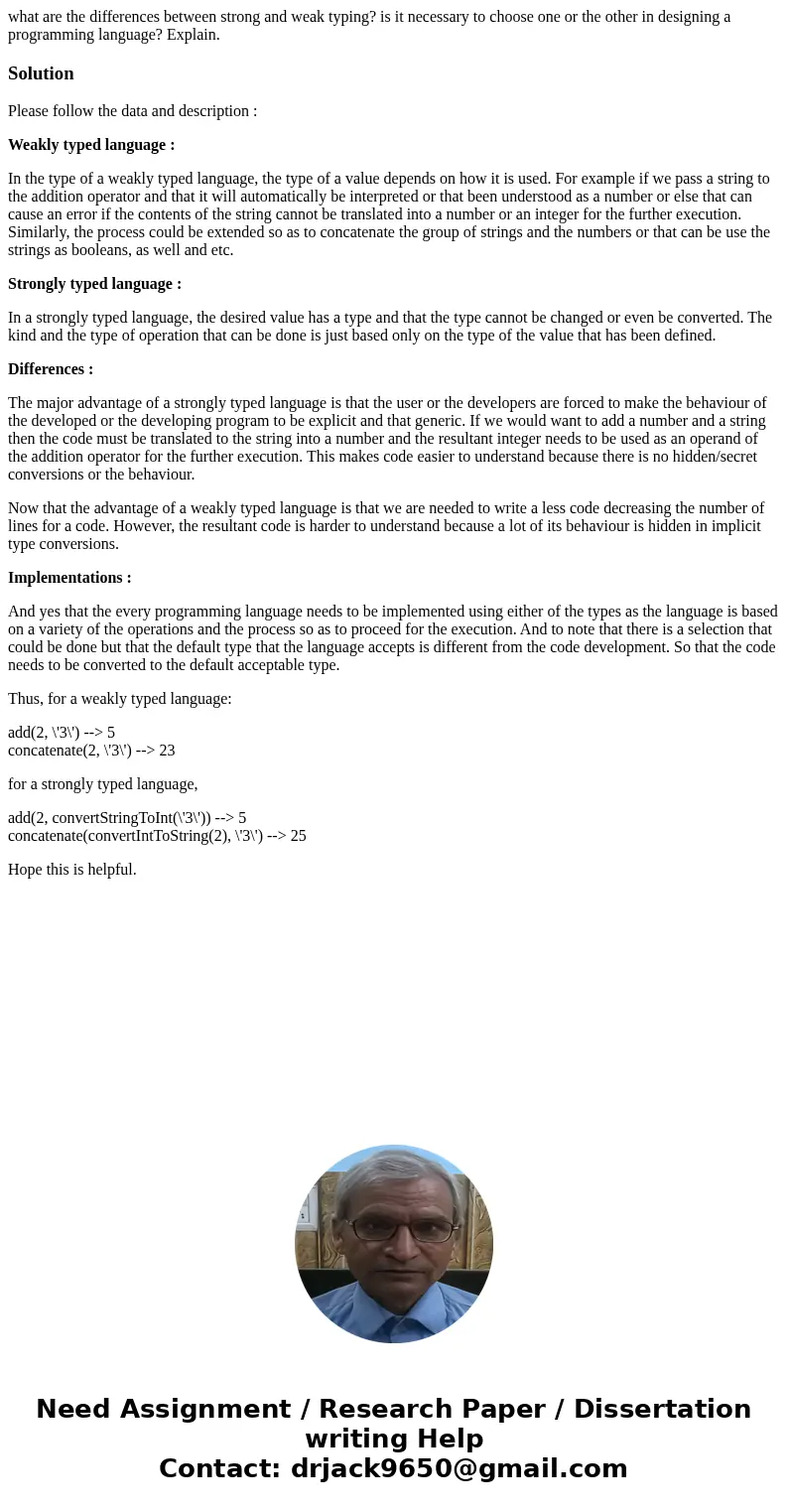 what are the differences between strong and weak typing? is it necessary to choose one or the other in designing a programming language? Explain.

Solution

Please follow the data and description :

Weakly typed language :

In the type of a weakly typed language, the type of a value depends on how it is used. For example if we pass a string to the addition operator and that it will automatically be interpreted or that been understood as a number or else that can cause an error if the contents of the string cannot be translated into a number or an integer for the further execution. Similarly, the process could be extended so as to concatenate the group of strings and the numbers or that can be use the strings as booleans, as well and etc.

Strongly typed language :

In a strongly typed language, the desired value has a type and that the type cannot be changed or even be converted. The kind and the type of operation that can be done is just based only on the type of the value that has been defined.

Differences :

The major advantage of a strongly typed language is that the user or the developers are forced to make the behaviour of the developed or the developing program to be explicit and that generic. If we would want to add a number and a string then the code must be translated to the string into a number and the resultant integer needs to be used as an operand of the addition operator for the further execution. This makes code easier to understand because there is no hidden/secret conversions or the behaviour.

Now that the advantage of a weakly typed language is that we are needed to write a less code decreasing the number of lines for a code. However, the resultant code is harder to understand because a lot of its behaviour is hidden in implicit type conversions.

Implementations :

And yes that the every programming language needs to be implemented using either of the types as the language is based on a variety of the operations and the process so as to proceed for the execution. And to note that there is a selection that could be done but that the default type that the language accepts is different from the code development. So that the code needs to be converted to the default acceptable type.

Thus, for a weakly typed language:

add(2, \'3\') --> 5
concatenate(2, \'3\') --> 23

for a strongly typed language,

add(2, convertStringToInt(\'3\')) --> 5
concatenate(convertIntToString(2), \'3\') --> 25

Hope this is helpful.

Need Assignment / Research Paper / Dissertation writing Help
Contact: drjack9650@gmail.com